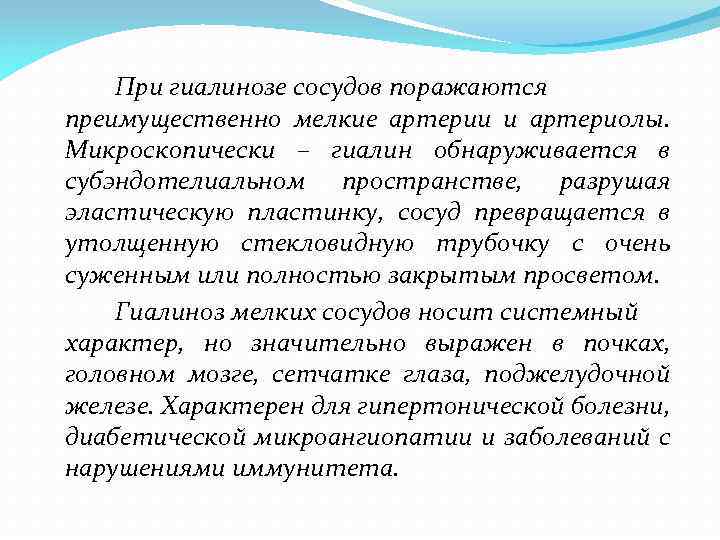 При гиалинозе сосудов поражаются преимущественно мелкие артерии и артериолы. Микроскопически – гиалин обнаруживается в субэндотелиальном пространстве, разрушая эластическую пластинку, сосуд превращается в утолщенную стекловидную трубочку с очень суженным или полностью закрытым просветом.

Гиалиноз мелких сосудов носит системный характер, но значительно выражен в почках, головном мозге, сетчатке глаза, поджелудочной железе. Характерен для гипертонической болезни, диабетической микроангиопатии и заболеваний с нарушениями иммунитета.